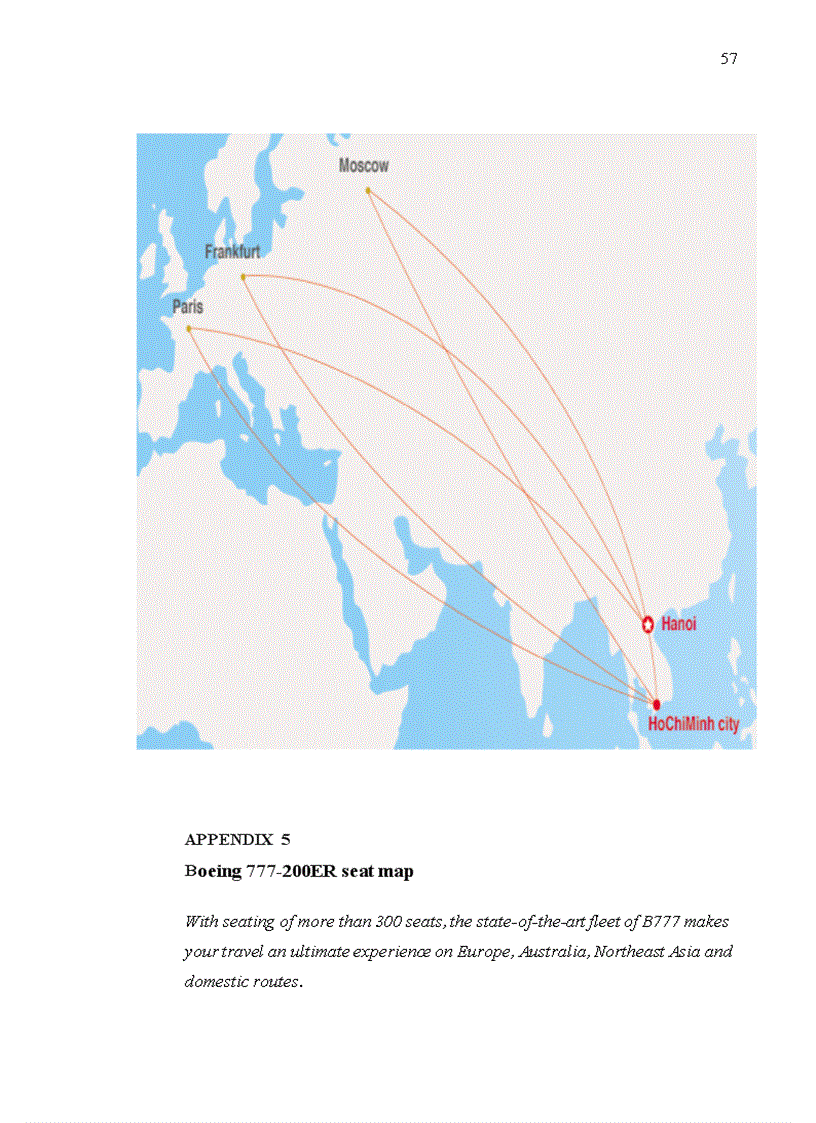 57

Moscow

Frankfurt

Paris

Hanoi

HoChiMinh city

APPENDIX 5

Boeing 777-200ER seat map

With seating of more than 300 seats, the state-of-the-art fleet of B777 makes your travel an ultimate experience on Europe, Australia, Northeast Asia and domestic routes.